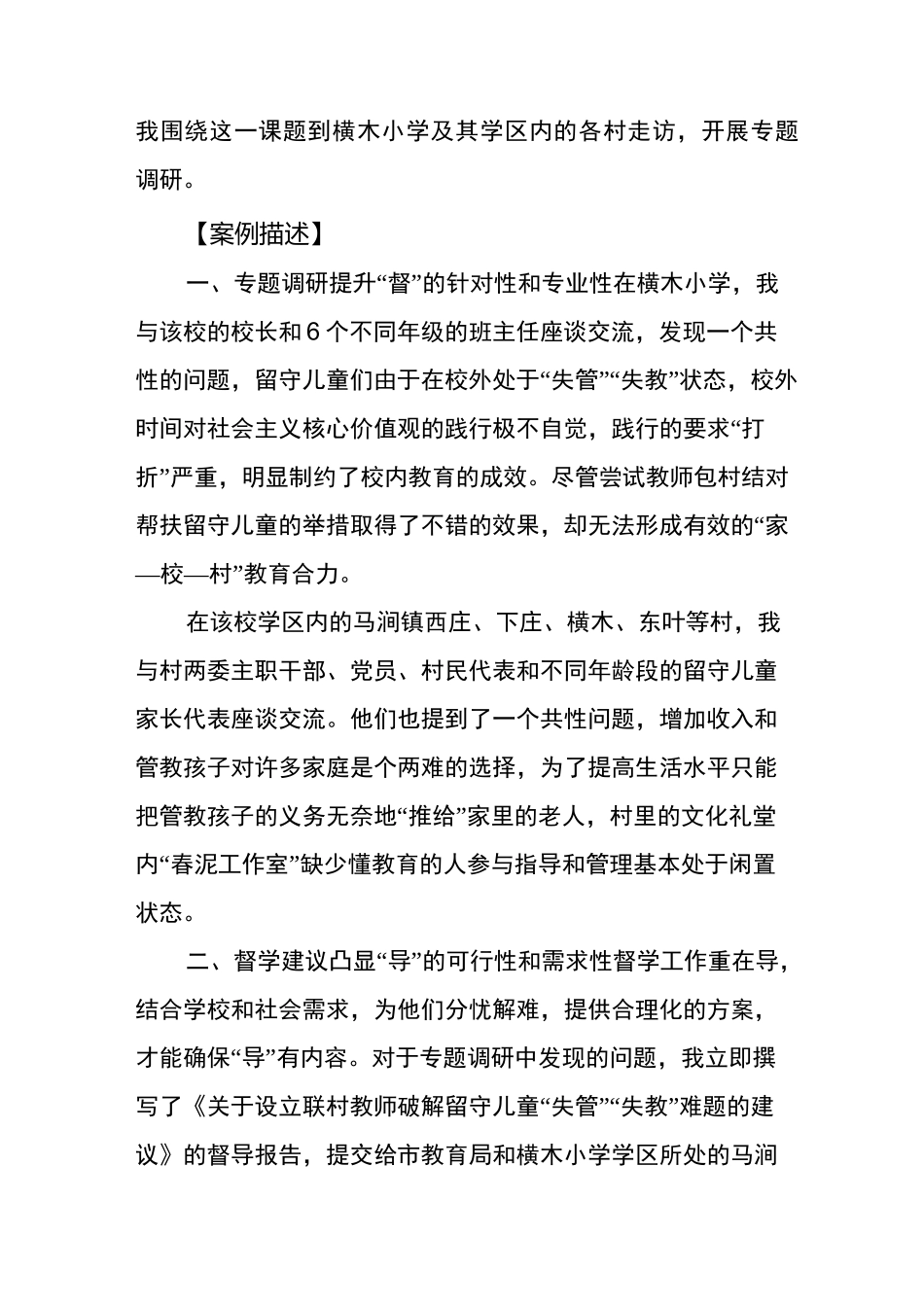 我围绕这一课题到横木小学及其学区内的各村走访，开展专题调研。

【案例描述】

一、专题调研提升“督”的针对性和专业性在横木小学，我与该校的校长和6个不同年级的班主任座谈交流，发现一个共性的问题，留守儿童们由于在校外处于“失管”“失教”状态，校外时间对社会主义核心价值观的践行极不自觉，践行的要求“打折”严重，明显制约了校内教育的成效。尽管尝试教师包村结对帮扶留守儿童的举措取得了不错的效果，却无法形成有效的“家—校—村”教育合力。

在该校学区内的马涧镇西庄、下庄、横木、东叶等村，我与村两委主职干部、党员、村民代表和不同年龄段的留守儿童家长代表座谈交流。他们也提到了一个共性问题，增加收入和管教孩子对许多家庭是个两难的选择，为了提高生活水平只能把管教孩子的义务无奈地“推给”家里的老人，村里的文化礼堂内“春泥工作室”缺少懂教育的人参与指导和管理基本处于闲置状态。

二、督学建议凸显“导”的可行性和需求性督学工作重在导，结合学校和社会需求，为他们分忧解难，提供合理化的方案，才能确保“导”有内容。对于专题调研中发现的问题，我立即撰写了《关于设立联村教师破解留守儿童“失管”“失教”难题的建议》的督导报告，提交给市教育局和横木小学学区所处的马涧